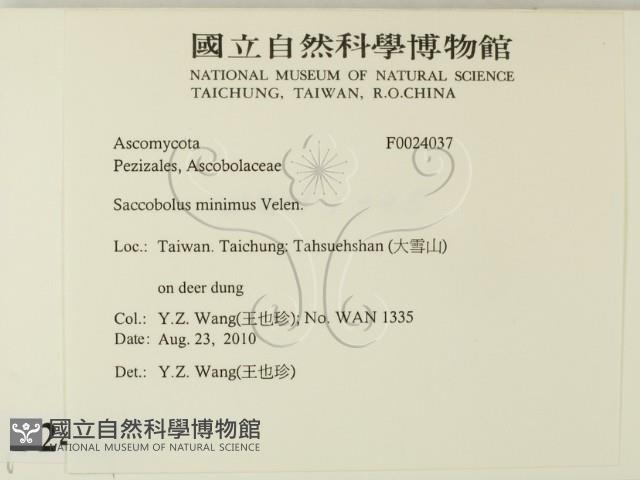 國立自然科學博物館
NATIONAL MUSEUM OF NATURAL SCIENCE
TAICHUNG, TAIWAN, R.O.CHINA

Ascomycota F0024037
Pezizales, Ascobolaceae

Saccobolus minimus Velen.

Loc.: Taiwan. Taichung: Tahsuehshan (大雪山)

on deer dung

Col.: Y.Z. Wang(王也珍); No. WAN 1335
Date: Aug. 23, 2010

Det.: Y.Z. Wang(王也珍)

國立自然科學博物館
NATIONAL MUSEUM OF NATURAL SCIENCE